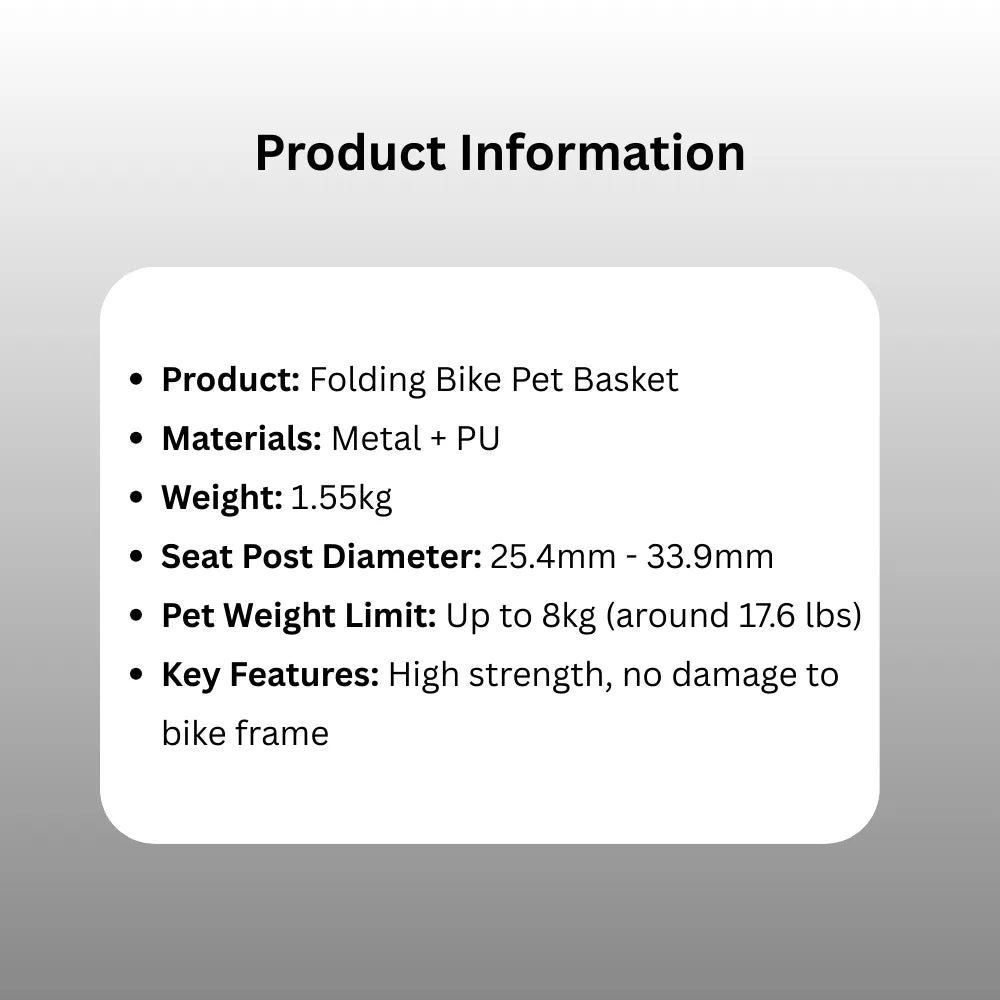 Product Information

• Product: Folding Bike Pet Basket
• Materials: Metal + PU
• Weight: 1.55kg
• Seat Post Diameter: 25.4mm - 33.9mm
• Pet Weight Limit: Up to 8kg (around 17.6 lbs)
• Key Features: High strength, no damage to bike frame